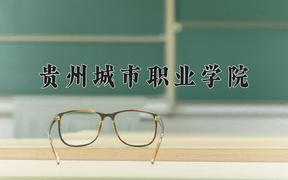 贵州城市职业学院